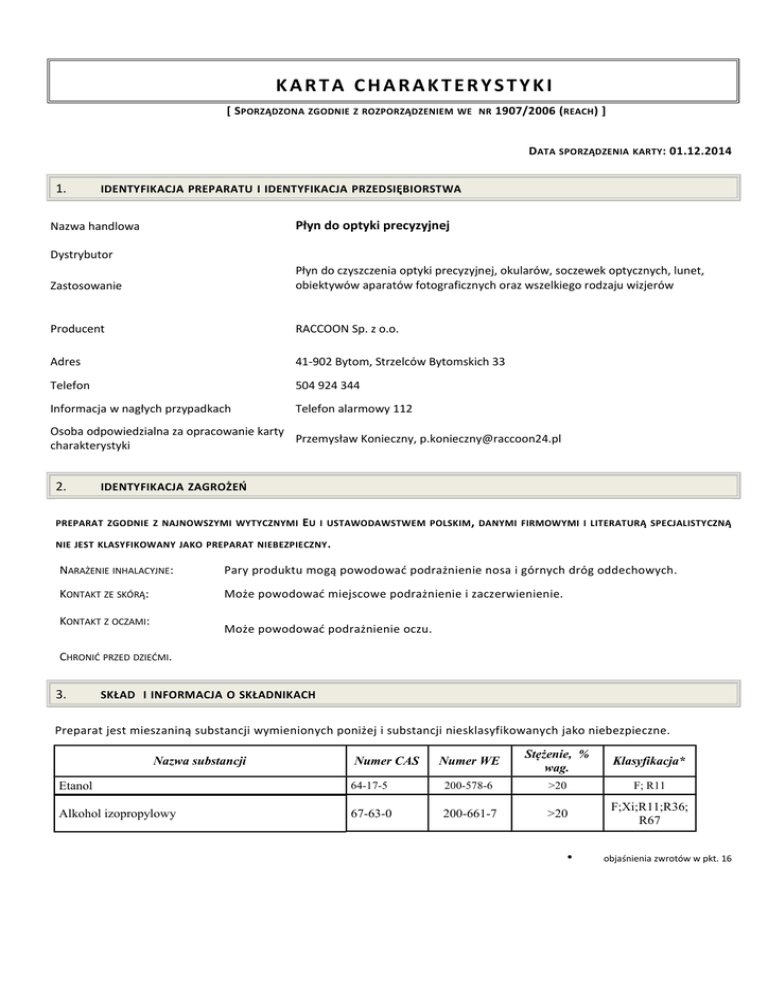 KARTA CHARAKTERYSTYKI

[ SPORZĄDZONA ZGODNIE Z ROZPORZĄDZENIEM WE NR 1907/2006 (REACH) ]

DATA SPORZĄDZENIA KARTY: 01.12.2014

1. IDENTYFIKACJA PREPARATU I IDENTYFIKACJA PRZEDSIĘBIORSTWA

Nazwa handlowa
Płyn do optyki precyzyjnej

Dystrybutor

Zastosowanie
Płyn do czyszczenia optyki precyzyjnej, okularów, soczewek optycznych, lunet, obiektywów aparatów fotograficznych oraz wszelkiego rodzaju wizjerów

Producent
RACCOON Sp. z o.o.

Adres
41-902 Bytom, Strzelców Bytomskich 33

Telefon
504 924 344

Informacja w nagłych przypadkach
Telefon alarmowy 112

Osoba odpowiedzialna za opracowanie karty charakterystyki
Przemysław Konieczny, p.konieczny@raccoon24.pl

2. IDENTYFIKACJA ZAGROŻEŃ

PREPARAT ZGODNIE Z NAJNOWSZYMI WYTYCZNYMI EU I USTAWODAWSTWEM POLSKIM, DANYMI FIRMOWYMI I LITERATURĄ SPECJALISTYCZNĄ NIE JEST KLASYFIKOWANY JAKO PREPARAT NIEBEZPIECZNY.

NARAŻENIE INHALACYJNE: Pary produktu mogą powodować podrażnienie nosa i górnych dróg oddechowych.

KONTAKT ZE SKÓRĄ: Może powodować miejscowe podrażnienie i zaczerwienienie.

KONTAKT Z OCZAMI: Może powodować podrażnienie oczu.

CHRONIĆ PRZED DZIEĆMI.

3. SKŁAD I INFORMACJA O SKŁADNIKACH

Preparat jest mieszaniną substancji wymienionych poniżej i substancji niesklasyfikowanych jako niebezpieczne.

| Nazwa substancji | Numer CAS | Numer WE | Stężenie, % wag. | Klasyfikacja* |
|---|---|---|---|---|
| Etanol | 64-17-5 | 200-578-6 | >20 | F; R11 |
| Alkohol izopropylowy | 67-63-0 | 200-661-7 | >20 | F;Xi;R11;R36; R67 |

• objaśnienia zwrotów w pkt. 16